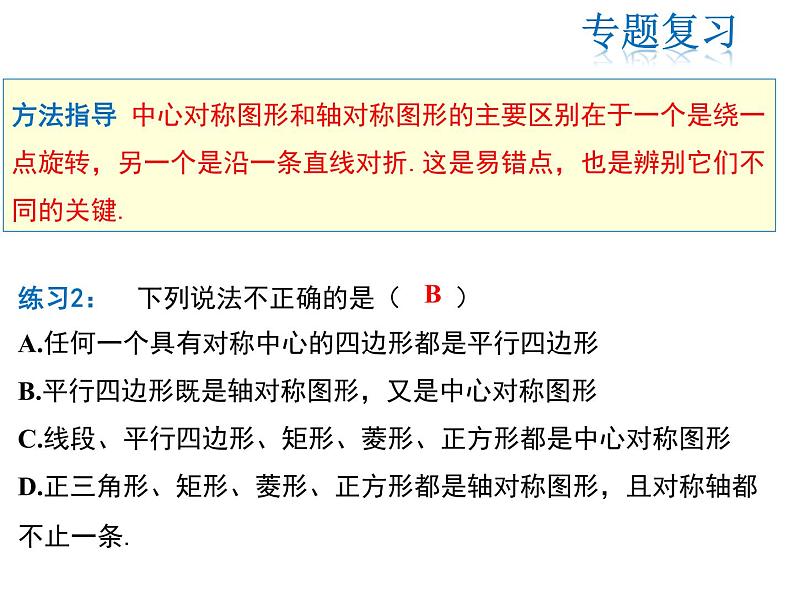 专题复习

方法指导 中心对称图形和轴对称图形的主要区别在于一个是绕一点旋转，另一个是沿一条直线对折. 这是易错点，也是辨别它们不同的关键.

练习2： 下列说法不正确的是（ B ）
A.任何一个具有对称中心的四边形都是平行四边形
B.平行四边形既是轴对称图形，又是中心对称图形
C.线段、平行四边形、矩形、菱形、正方形都是中心对称图形
D.正三角形、矩形、菱形、正方形都是轴对称图形，且对称轴都不止一条.